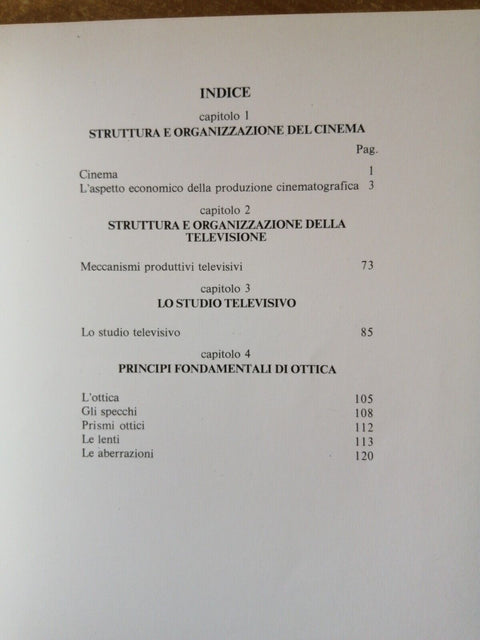 INDICE

capitolo 1
STRUTTURA E ORGANIZZAZIONE DEL CINEMA

Pag.

Cinema 1
L'aspetto economico della produzione cinematografica 3

capitolo 2
STRUTTURA E ORGANIZZAZIONE DELLA TELEVISIONE

Meccanismi produttivi televisivi 73

capitolo 3
LO STUDIO TELEVISIVO

Lo studio televisivo 85

capitolo 4
PRINCIPI FONDAMENTALI DI OTTICA

L'ottica 105
Gli specchi 108
Prismi ottici 112
Le lenti 113
Le aberrazioni 120